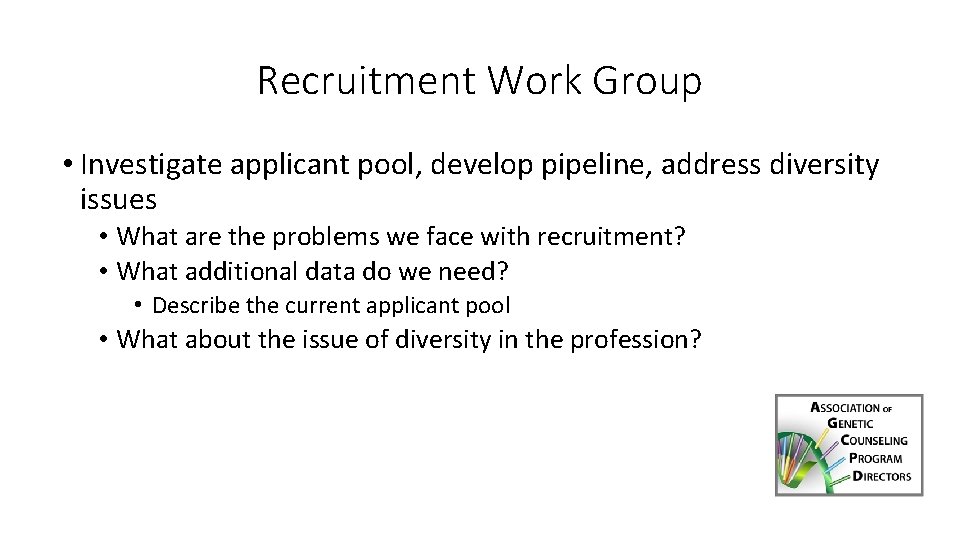 Recruitment Work Group

• Investigate applicant pool, develop pipeline, address diversity issues

• What are the problems we face with recruitment?

• What additional data do we need?

• Describe the current applicant pool

• What about the issue of diversity in the profession?

ASSOCIATION OF GENETIC COUNSELING PROGRAM DIRECTORS